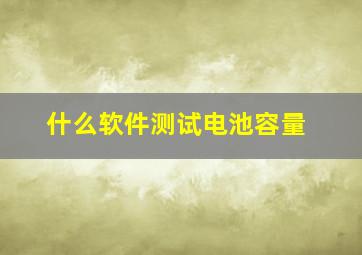 什么软件测试电池容量